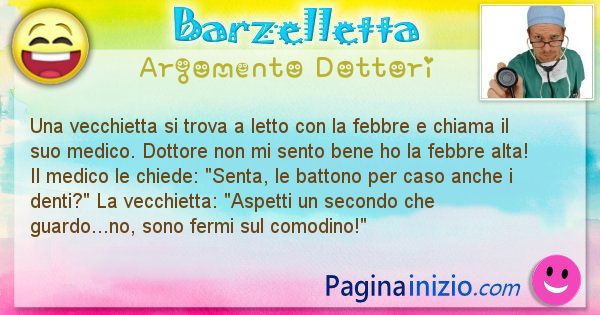 Barzelletta
Argomento Dottori

Una vecchietta si trova a letto con la febbre e chiama il suo medico. Dottore non mi sento bene ho la febbre alta! Il medico le chiede: "Senta, le battono per caso anche i denti?" La vecchietta: "Aspetti un secondo che guardo...no, sono fermi sul comodino!"

Paginainizio.com